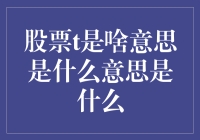 股票t是啥意思是什么意思是什么